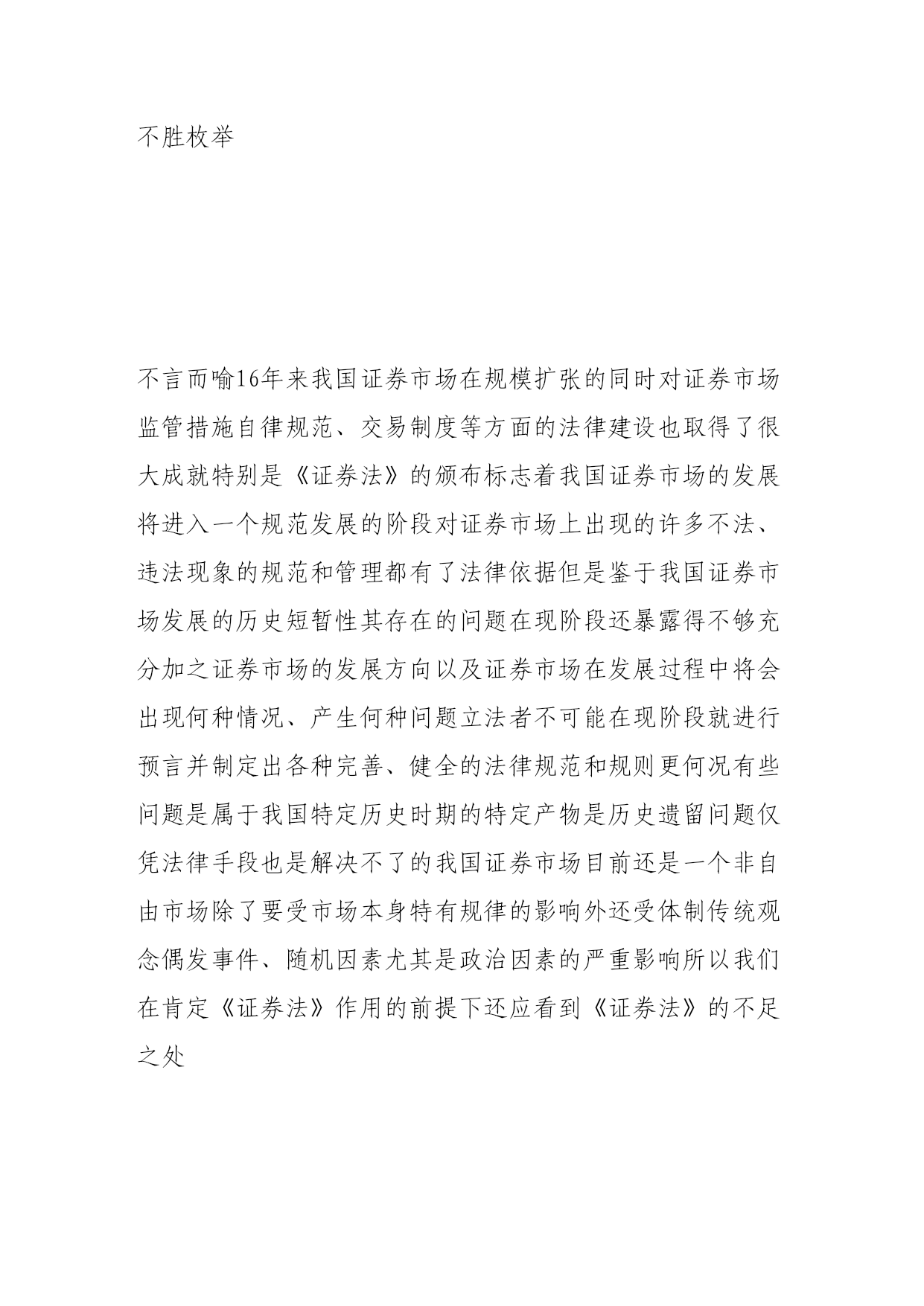 不胜枚举

不言而喻16年来我国证券市场在规模扩张的同时对证券市场监管措施自律规范、交易制度等方面的法律建设也取得了很大成就特别是《证券法》的颁布标志着我国证券市场的发展将进入一个规范发展的阶段对证券市场上出现的许多不法、违法现象的规范和管理都有了法律依据但是鉴于我国证券市场发展的历史短暂性其存在的问题在现阶段还暴露得不够充分加之证券市场的发展方向以及证券市场在发展过程中将会出现何种情况、产生何种问题立法者不可能在现阶段就进行预言并制定出各种完善、健全的法律规范和规则更何况有些问题是属于我国特定历史时期的特定产物是历史遗留问题仅凭法律手段也是解决不了的我国证券市场目前还是一个非自由市场除了要受市场本身特有规律的影响外还受体制传统观念偶发事件、随机因素尤其是政治因素的严重影响所以我们在肯定《证券法》作用的前提下还应看到《证券法》的不足之处